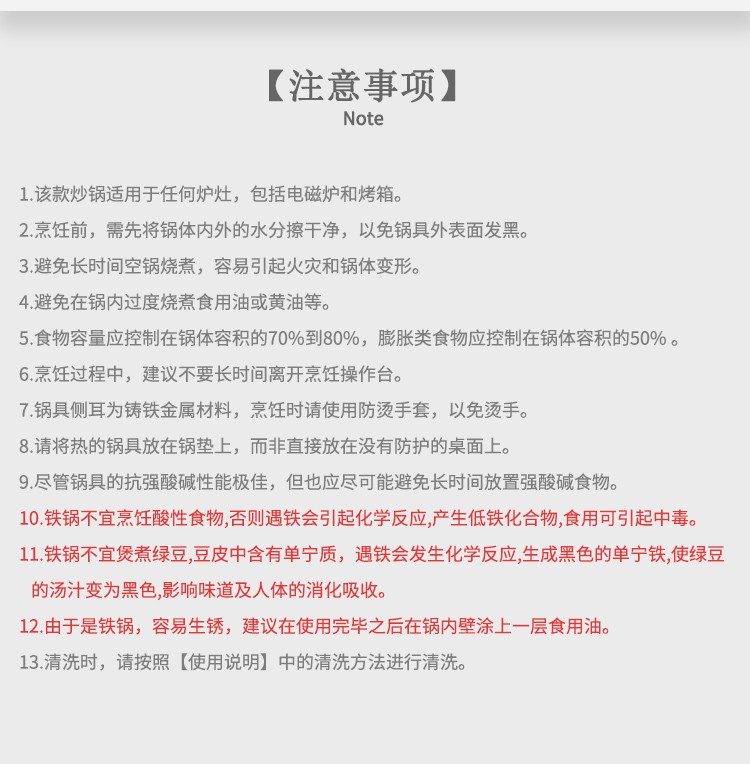 【注意事项】
Note

1.该款炒锅适用于任何炉灶，包括电磁炉和烤箱。

2.烹饪前，需先将锅体内外的水分擦干净，以免锅具外表面发黑。

3.避免长时间空锅烧煮，容易引起火灾和锅体变形。

4.避免在锅内过度烧煮食用油或黄油等。

5.食物容量应控制在锅体容积的70%到80%，膨胀类食物应控制在锅体容积的50% 。

6.烹饪过程中，建议不要长时间离开烹饪操作台。

7.锅具侧耳为铸铁金属材料，烹饪时请使用防烫手套，以免烫手。

8.请将热的锅具放在锅垫上，而非直接放在没有防护的桌面上。

9.尽管锅具的抗强酸碱性能极佳，但也应尽可能避免长时间放置强酸碱食物。

10.铁锅不宜烹饪酸性食物,否则遇铁会引起化学反应,产生低铁化合物,食用可引起中毒。

11.铁锅不宜煲煮绿豆,豆皮中含有单宁质，遇铁会发生化学反应,生成黑色的单宁铁,使绿豆的汤汁变为黑色,影响味道及人体的消化吸收。

12.由于是铁锅，容易生锈，建议在使用完毕之后在锅内壁涂上一层食用油。

13.清洗时，请按照【使用说明】中的清洗方法进行清洗。